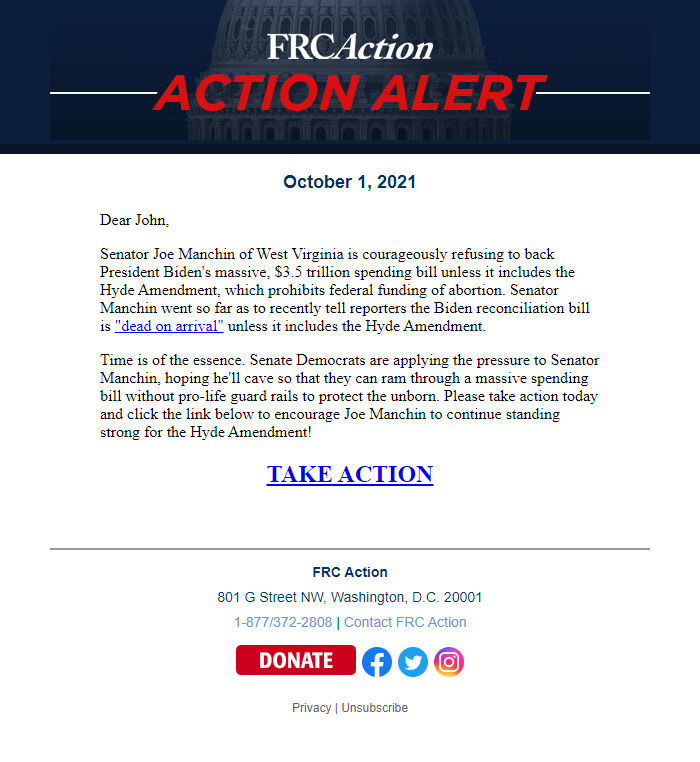 FRCAction
ACTION ALERT

October 1, 2021

Dear John,

Senator Joe Manchin of West Virginia is courageously refusing to back President Biden's massive, \$3.5 trillion spending bill unless it includes the Hyde Amendment, which prohibits federal funding of abortion. Senator Manchin went so far as to recently tell reporters the Biden reconciliation bill is "dead on arrival" unless it includes the Hyde Amendment.

Time is of the essence. Senate Democrats are applying the pressure to Senator Manchin, hoping he'll cave so that they can ram through a massive spending bill without pro-life guard rails to protect the unborn. Please take action today and click the link below to encourage Joe Manchin to continue standing strong for the Hyde Amendment!

TAKE ACTION

FRC Action
801 G Street NW, Washington, D.C. 20001
1-877/372-2808 | Contact FRC Action

DONATE

Privacy | Unsubscribe